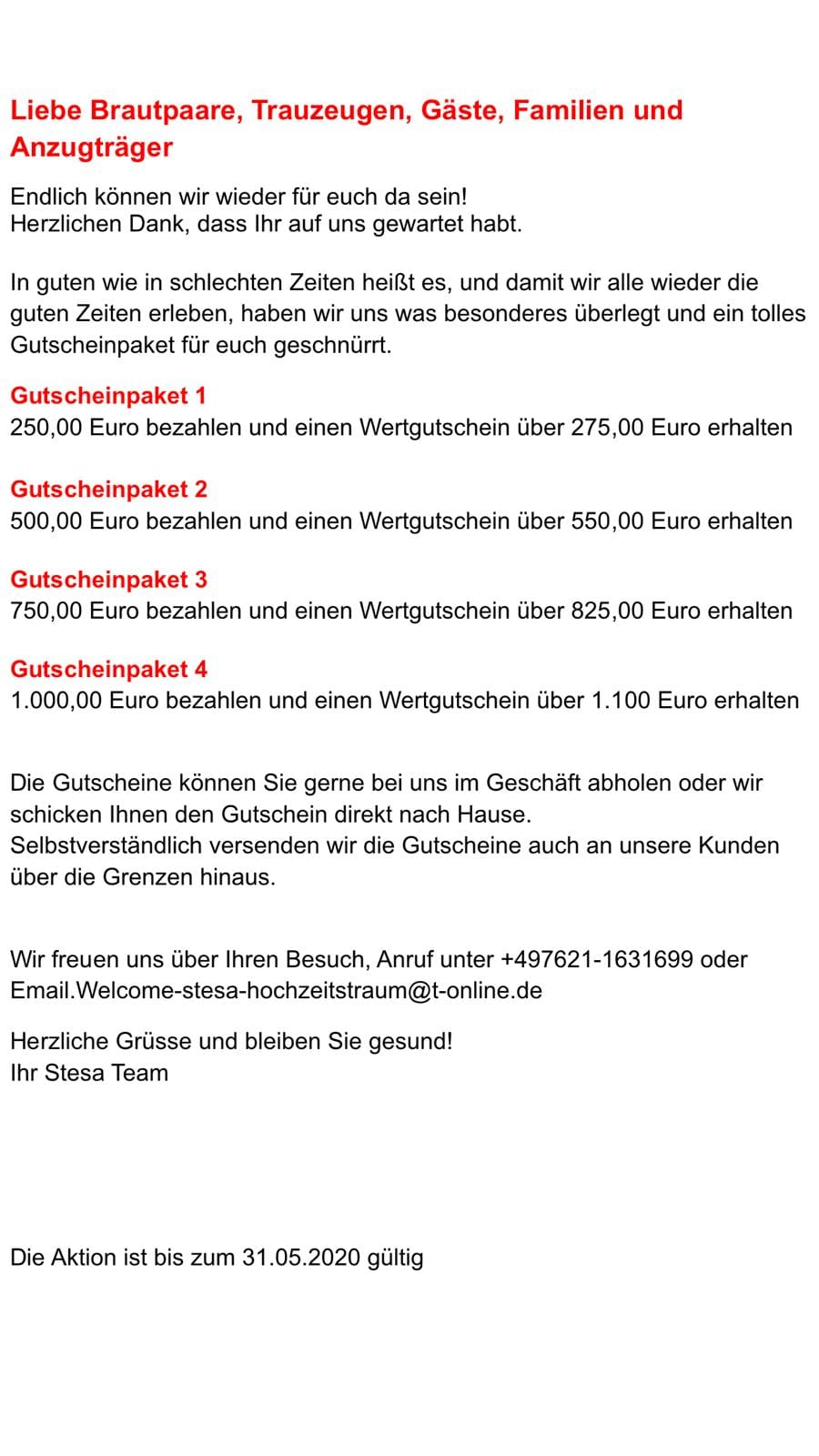 Liebe Brautpaare, Trauzeugen, Gäste, Familien und Anzugträger

Endlich können wir wieder für euch da sein!
Herzlichen Dank, dass Ihr auf uns gewartet habt.

In guten wie in schlechten Zeiten heißt es, und damit wir alle wieder die guten Zeiten erleben, haben wir uns was besonderes überlegt und ein tolles Gutscheinpaket für euch geschnürrt.

Gutscheinpaket 1
250,00 Euro bezahlen und einen Wertgutschein über 275,00 Euro erhalten

Gutscheinpaket 2
500,00 Euro bezahlen und einen Wertgutschein über 550,00 Euro erhalten

Gutscheinpaket 3
750,00 Euro bezahlen und einen Wertgutschein über 825,00 Euro erhalten

Gutscheinpaket 4
1.000,00 Euro bezahlen und einen Wertgutschein über 1.100 Euro erhalten

Die Gutscheine können Sie gerne bei uns im Geschäft abholen oder wir schicken Ihnen den Gutschein direkt nach Hause.
Selbstverständlich versenden wir die Gutscheine auch an unsere Kunden über die Grenzen hinaus.

Wir freuen uns über Ihren Besuch, Anruf unter +497621-1631699 oder Email.Welcome-stesa-hochzeitstraum@t-online.de

Herzliche Grüsse und bleiben Sie gesund!
Ihr Stesa Team

Die Aktion ist bis zum 31.05.2020 gültig